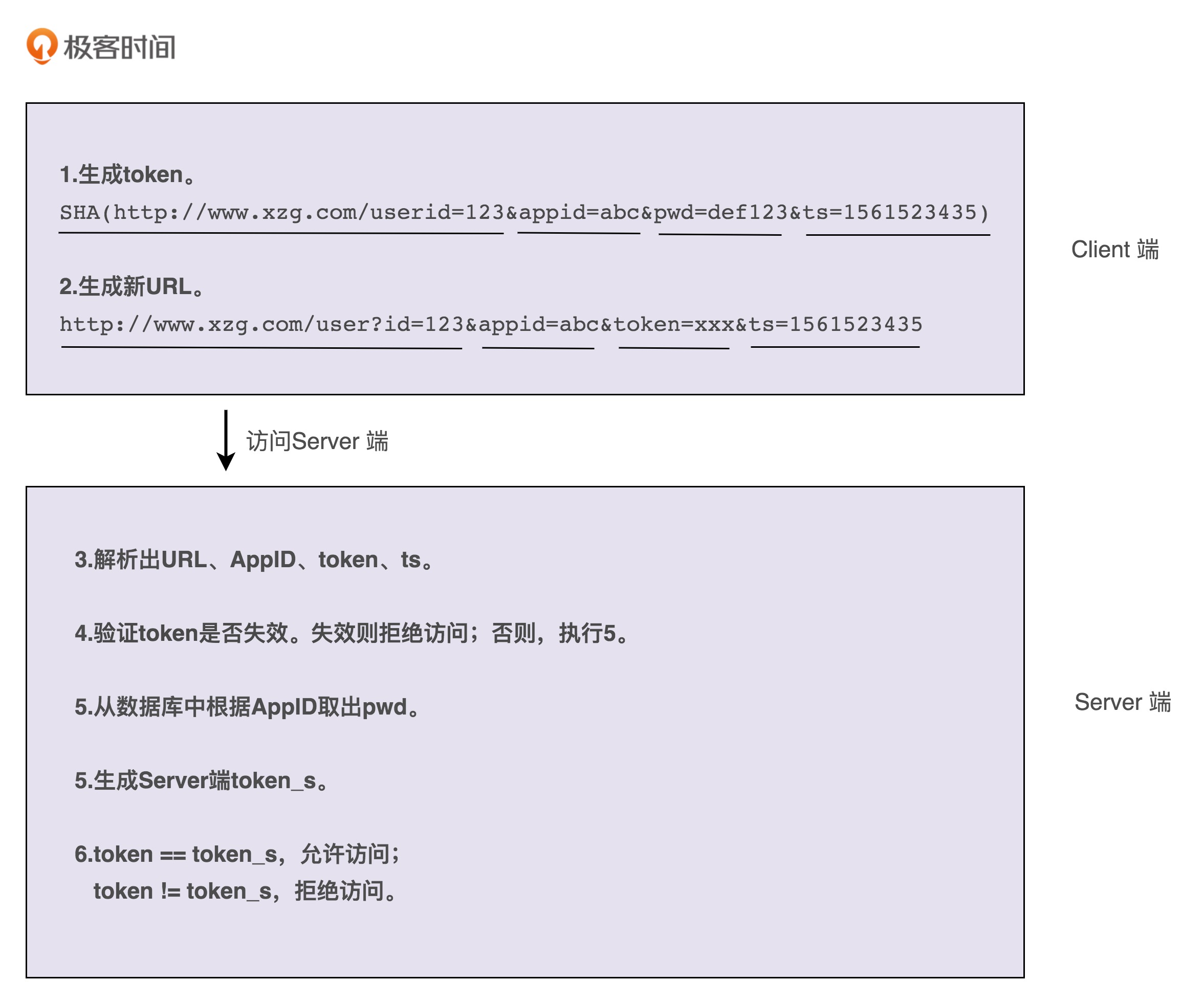 极客时间

1.生成token。

SHA(http://www.xzg.com/userid=123&appid=abc&pwd=def123&ts=1561523435)

2.生成新URL。

http://www.xzg.com/user?id=123&appid=abc&token=xxx&ts=1561523435

Client 端

访问Server 端

3.解析出URL、AppID、token、ts。

4.验证token是否失效。失效则拒绝访问；否则，执行5。

5.从数据库中根据AppID取出pwd。

5.生成Server端token_s。

6.token == token_s，允许访问；
token != token_s，拒绝访问。

Server 端